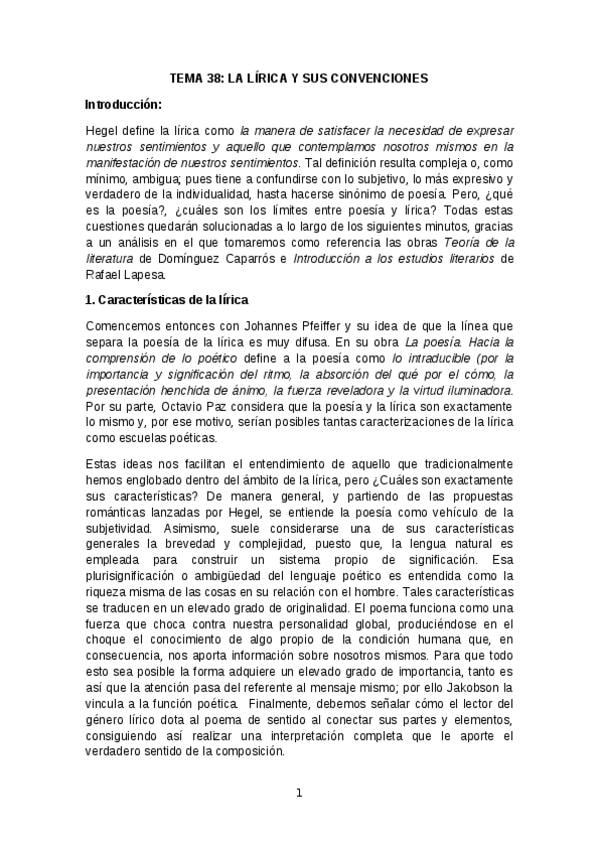 TEMA 38: LA LÍRICA Y SUS CONVENCIONES

Introducción:

Hegel define la lírica como la manera de satisfacer la necesidad de expresar nuestros sentimientos y aquello que contemplamos nosotros mismos en la manifestación de nuestros sentimientos. Tal definición resulta compleja o, como mínimo, ambigua; pues tiene a confundirse con lo subjetivo, lo más expresivo y verdadero de la individualidad, hasta hacerse sinónimo de poesía. Pero, ¿qué es la poesía?, ¿cuáles son los límites entre poesía y lírica? Todas estas cuestiones quedarán solucionadas a lo largo de los siguientes minutos, gracias a un análisis en el que tomaremos como referencia las obras Teoría de la literatura de Domínguez Caparrós e Introducción a los estudios literarios de Rafael Lapesa.

1. Características de la lírica

Comencemos entonces con Johannes Pfeiffer y su idea de que la línea que separa la poesía de la lírica es muy difusa. En su obra La poesía. Hacia la comprensión de lo poético define a la poesía como lo intraducible (por la importancia y significación del ritmo, la absorción del qué por el cómo, la presentación henchida de ánimo, la fuerza reveladora y la virtud iluminadora. Por su parte, Octavio Paz considera que la poesía y la lírica son exactamente lo mismo y, por ese motivo, serían posibles tantas caracterizaciones de la lírica como escuelas poéticas.

Estas ideas nos facilitan el entendimiento de aquello que tradicionalmente hemos englobado dentro del ámbito de la lírica, pero ¿Cuáles son exactamente sus características? De manera general, y partiendo de las propuestas románticas lanzadas por Hegel, se entiende la poesía como vehículo de la subjetividad. Asimismo, suele considerarse una de sus características generales la brevedad y complejidad, puesto que, la lengua natural es empleada para construir un sistema propio de significación. Esa plurisignificación o ambigüedad del lenguaje poético es entendida como la riqueza misma de las cosas en su relación con el hombre. Tales características se traducen en un elevado grado de originalidad. El poema funciona como una fuerza que choca contra nuestra personalidad global, produciéndose en el choque el conocimiento de algo propio de la condición humana que, en consecuencia, nos aporta información sobre nosotros mismos. Para que todo esto sea posible la forma adquiere un elevado grado de importancia, tanto es así que la atención pasa del referente al mensaje mismo; por ello Jakobson la vincula a la función poética. Finalmente, debemos señalar cómo el lector del género lírico dota al poema de sentido al conectar sus partes y elementos, consiguiendo así realizar una interpretación completa que le aporte el verdadero sentido de la composición.

1